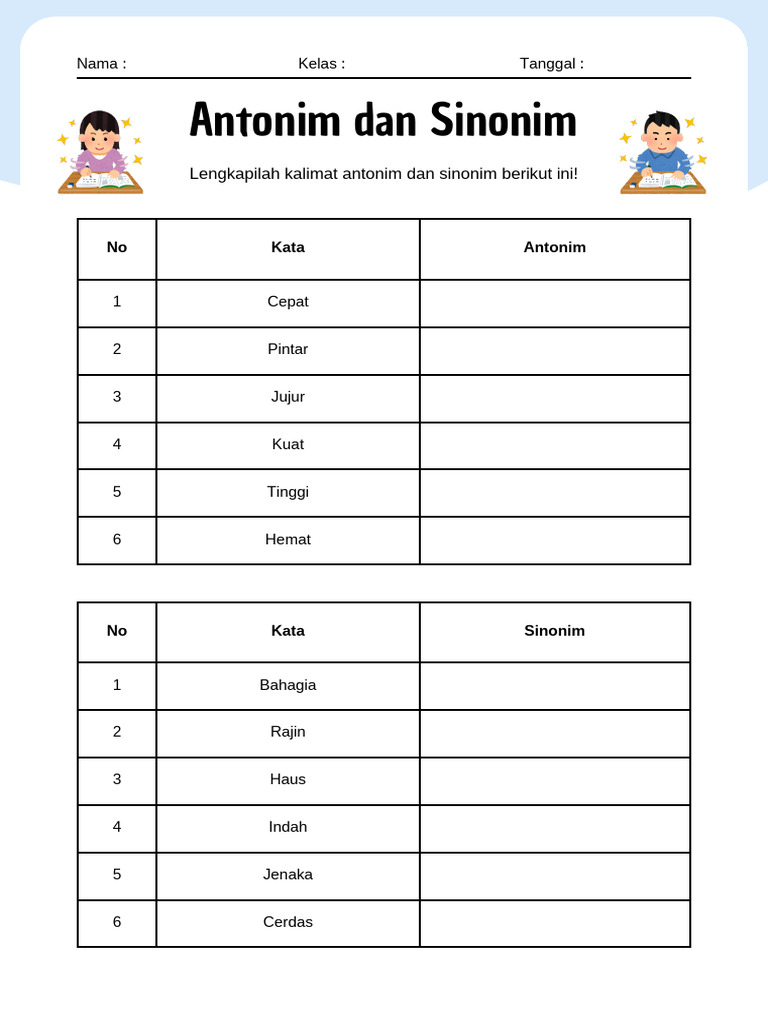 Nama : Kelas : Tanggal :

Antonim dan Sinonim

Lengkapilah kalimat antonim dan sinonim berikut ini!

| No | Kata | Antonim |
|---|---|---|
| 1 | Cepat | |
| 2 | Pintar | |
| 3 | Jujur | |
| 4 | Kuat | |
| 5 | Tinggi | |
| 6 | Hemat | |

| No | Kata | Sinonim |
|---|---|---|
| 1 | Bahagia | |
| 2 | Rajin | |
| 3 | Haus | |
| 4 | Indah | |
| 5 | Jenaka | |
| 6 | Cerdas | |